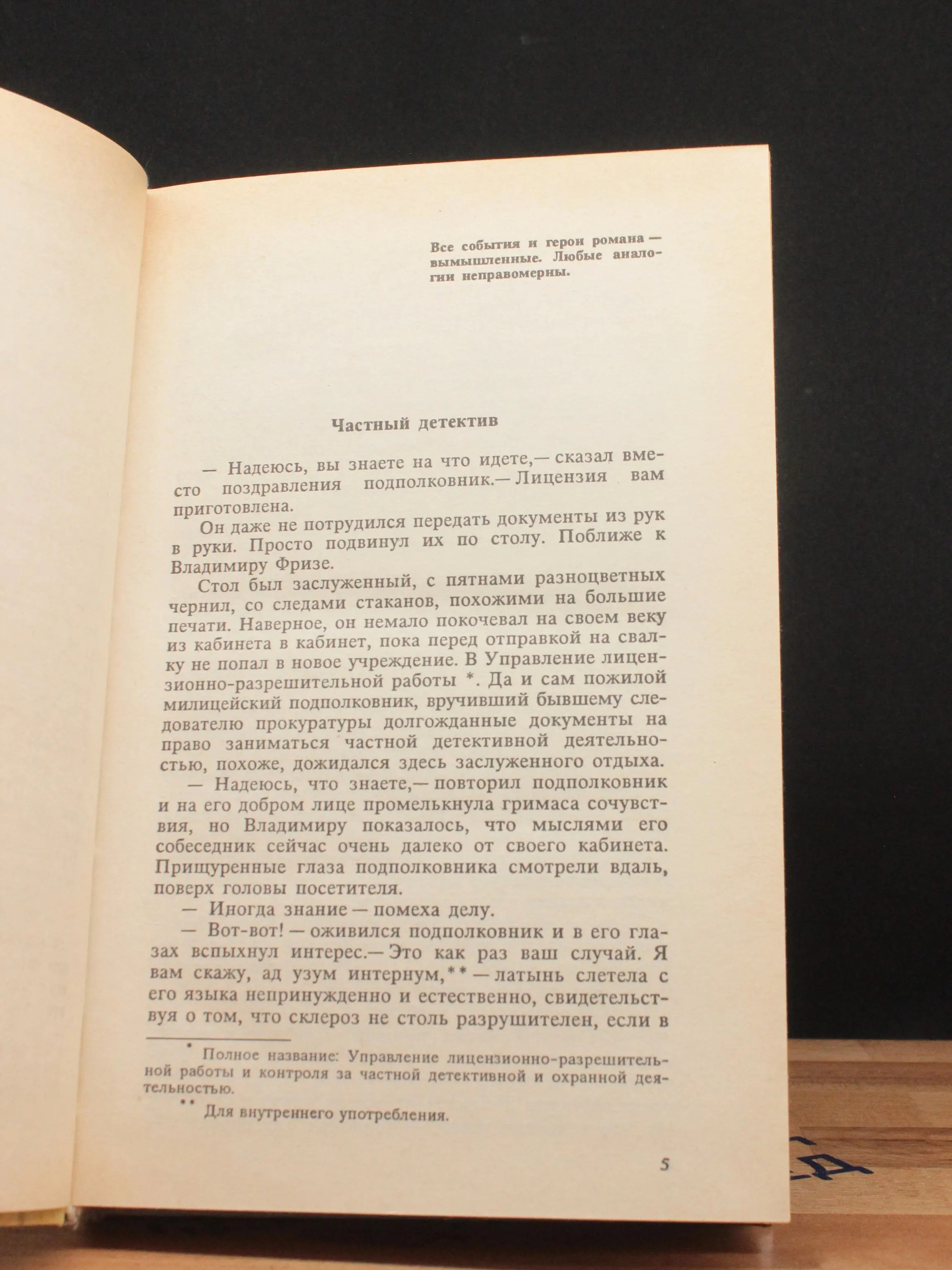 Все события и герои романа — вымышленные. Любые аналогии неправомерны.

Частный детектив

— Надеюсь, вы знаете на что идете,— сказал вместо поздравления подполковник.— Лицензия вам приготовлена.

Он даже не потрудился передать документы из рук в руки. Просто подвинул их по столу. Поближе к Владимиру Фризе.

Стол был заслуженный, с пятнами разноцветных чернил, со следами стаканов, похожими на большие печати. Наверное, он немало покочевал на своем веку из кабинета в кабинет, пока перед отправкой на свалку не попал в новое учреждение. В Управление лицензионно-разрешительной работы *. Да и сам пожилой милицейский подполковник, вручивший бывшему следователю прокуратуры долгожданные документы на право заниматься частной детективной деятельностью, похоже, дожидался здесь заслуженного отдыха.

— Надеюсь, что знаете,— повторил подполковник и на его добром лице промелькнула гримаса сочувствия, но Владимиру показалось, что мыслями его собеседник сейчас очень далеко от своего кабинета. Прищуренные глаза подполковника смотрели вдаль, поверх головы посетителя.

— Иногда знание — помеха делу.

— Вот-вот! — оживился подполковник и в его глазах вспыхнул интерес.— Это как раз ваш случай. Я вам скажу, ад узум интернум,** — латынь слетела с его языка непринужденно и естественно, свидетельствуя о том, что склероз не столь разрушителен, если в

* Полное название: Управление лицензионно-разрешительной работы и контроля за частной детективной и охранной деятельностью.

** Для внутреннего употребления.

5